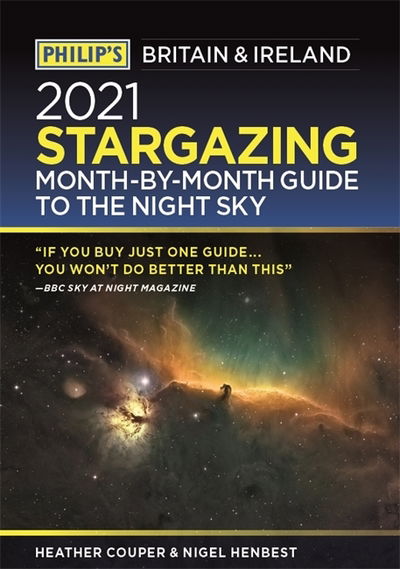 PHILIP'S BRITAIN & IRELAND

2021
STARGAZING
MONTH-BY-MONTH GUIDE TO THE NIGHT SKY

"IF YOU BUY JUST ONE GUIDE... YOU WON'T DO BETTER THAN THIS"
—BBC SKY AT NIGHT MAGAZINE

HEATHER COUPER & NIGEL HENBEST